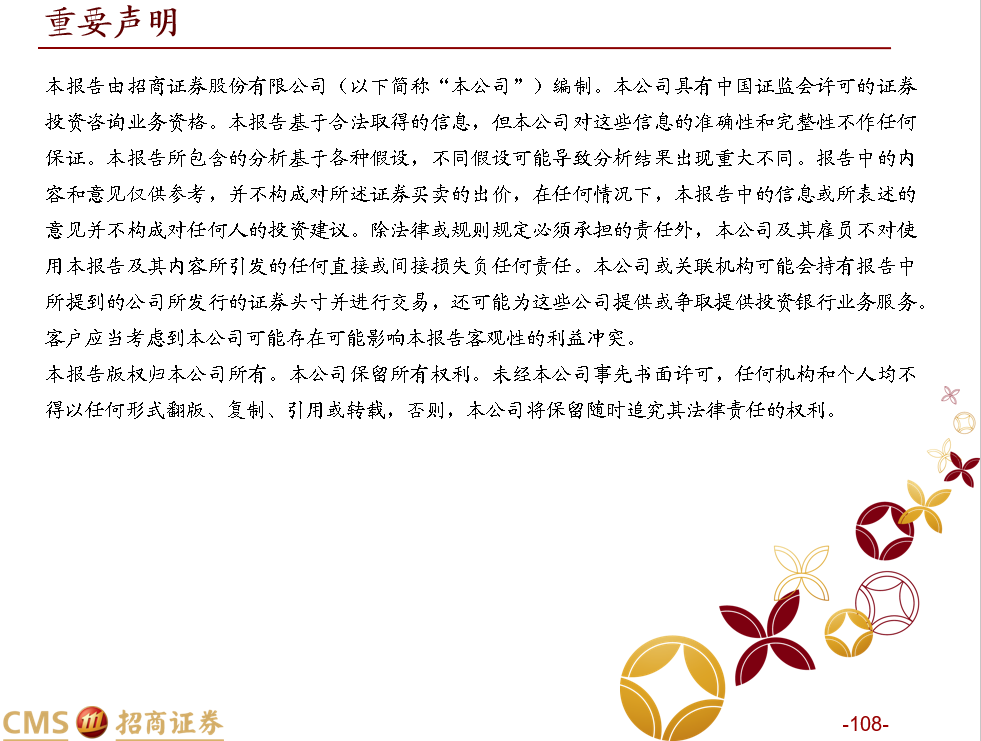 重要声明

本报告由招商证券股份有限公司（以下简称“本公司”）编制。本公司具有中国证监会许可的证券投资咨询业务资格。本报告基于合法取得的信息，但本公司对这些信息的准确性和完整性不作任何保证。本报告所包含的分析基于各种假设，不同假设可能导致分析结果出现重大不同。报告中的内容和意见仅供参考，并不构成对所述证券买卖的出价，在任何情况下，本报告中的信息或所表述的意见并不构成对任何人的投资建议。除法律或规则规定必须承担的责任外，本公司及其雇员不对使用本报告及其内容所引发的任何直接或间接损失负任何责任。本公司或关联机构可能会持有报告中所提到的公司所发行的证券头寸并进行交易，还可能为这些公司提供或争取提供投资银行业务服务。客户应当考虑到本公司可能存在可能影响本报告客观性的利益冲突。

本报告版权归本公司所有。本公司保留所有权利。未经本公司事先书面许可，任何机构和个人均不得以任何形式翻版、复制、引用或转载，否则，本公司将保留随时追究其法律责任的权利。

CMS 招商证券

-108-